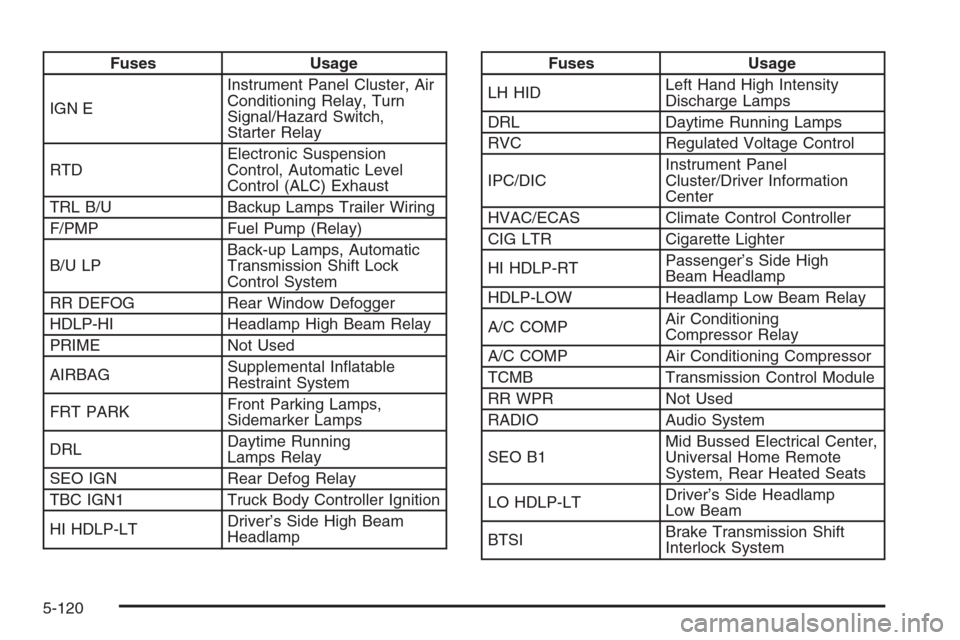 | Fuses | Usage |
|---|---|
| IGN E | Instrument Panel Cluster, Air Conditioning Relay, Turn Signal/Hazard Switch, Starter Relay |
| RTD | Electronic Suspension Control, Automatic Level Control (ALC) Exhaust |
| TRL B/U | Backup Lamps Trailer Wiring |
| F/PMP | Fuel Pump (Relay) |
| B/U LP | Back-up Lamps, Automatic Transmission Shift Lock Control System |
| RR DEFOG | Rear Window Defogger |
| HDLP-HI | Headlamp High Beam Relay |
| PRIME | Not Used |
| AIRBAG | Supplemental Inflatable Restraint System |
| FRT PARK | Front Parking Lamps, Sidemarker Lamps |
| DRL | Daytime Running Lamps Relay |
| SEO IGN | Rear Defog Relay |
| TBC IGN1 | Truck Body Controller Ignition |
| HI HDLP-LT | Driver's Side High Beam Headlamp |

| Fuses | Usage |
|---|---|
| LH HID | Left Hand High Intensity Discharge Lamps |
| DRL | Daytime Running Lamps |
| RVC | Regulated Voltage Control |
| IPC/DIC | Instrument Panel Cluster/Driver Information Center |
| HVAC/ECAS | Climate Control Controller |
| CIG LTR | Cigarette Lighter |
| HI HDLP-RT | Passenger's Side High Beam Headlamp |
| HDLP-LOW | Headlamp Low Beam Relay |
| A/C COMP | Air Conditioning Compressor Relay |
| A/C COMP | Air Conditioning Compressor |
| TCMB | Transmission Control Module |
| RR WPR | Not Used |
| RADIO | Audio System |
| SEO B1 | Mid Bussed Electrical Center, Universal Home Remote System, Rear Heated Seats |
| LO HDLP-LT | Driver's Side Headlamp Low Beam |
| BTSI | Brake Transmission Shift Interlock System |

5-120

carmanualsonline.info